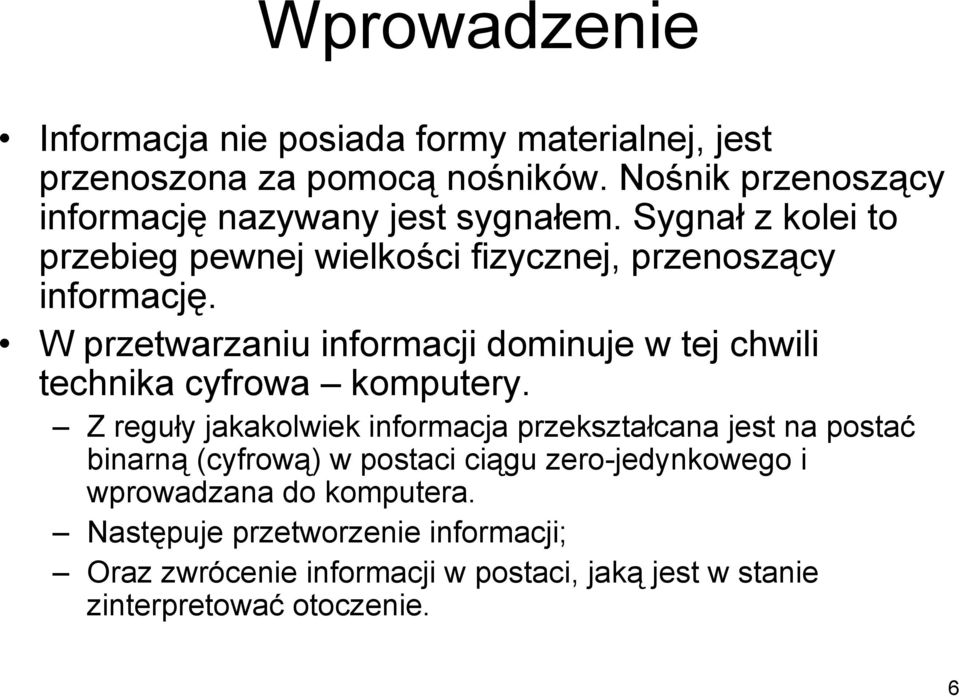 Wprowadzenie

• Informacja nie posiada formy materialnej, jest przenoszona za pomocą nośników. Nośnik przenoszący informację nazywany jest sygnałem. Sygnał z kolei to przebieg pewnej wielkości fizycznej, przenoszący informację.

• W przetwarzaniu informacji dominuje w tej chwili technika cyfrowa – komputery.

– Z reguły jakakolwiek informacja przekształcana jest na postać binarną (cyfrową) w postaci ciągu zero-jedynkowego i wprowadzana do komputera.

– Następuje przetworzenie informacji;

– Oraz zwrócenie informacji w postaci, jaką jest w stanie zinterpretować otoczenie.

6